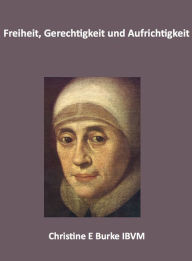 Freiheit, Gerechtigkeit und Aufrichtigkeit

Christine E Burke IBVM